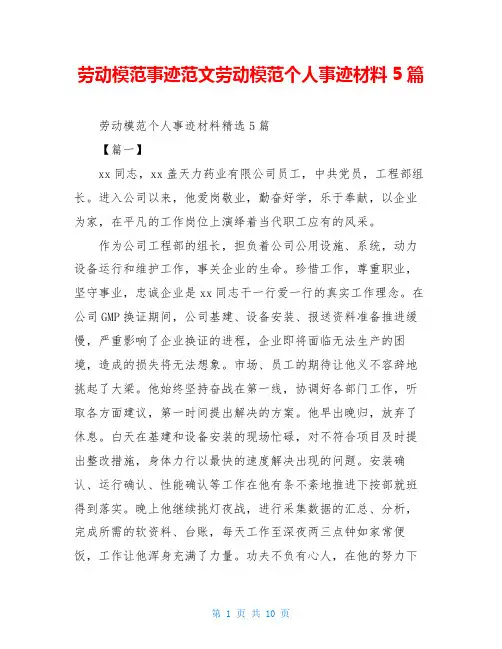 劳动模范事迹范文劳动模范个人事迹材料 5 篇

劳动模范个人事迹材料精选 5 篇

【篇一】

xx 同志，xx 盖天力药业有限公司员工，中共党员，工程部组长。进入公司以来，他爱岗敬业，勤奋好学，乐于奉献，以企业为家，在平凡的工作岗位上演绎着当代职工应有的风采。

作为公司工程部的组长，担负着公司公用设施、系统，动力设备运行和维护工作，事关企业的生命。珍惜工作，尊重职业，坚守事业，忠诚企业是 xx 同志干一行爱一行的真实工作理念。在公司 GMP 换证期间，公司基建、设备安装、报送资料准备推进缓慢，严重影响了企业换证的进程，企业即将面临无法生产的困境，造成的损失将无法想象。市场、员工的期待让他义不容辞地挑起了大梁。他始终坚持奋战在第一线，协调好各部门工作，听取各方面建议，第一时间提出解决的方案。他早出晚归，放弃了休息。白天在基建和设备安装的现场忙碌，对不符合项目及时提出整改措施，身体力行以最快的速度解决出现的问题。安装确认、运行确认、性能确认等工作在他有条不紊地推进下按部就班得到落实。晚上他继续挑灯夜战，进行采集数据的汇总、分析，完成所需的软资料、台账，每天工作至深夜两三点钟如家常便饭，工作让他浑身充满了力量。功夫不负有心人，在他的努力下

第 1 页 共 10 页